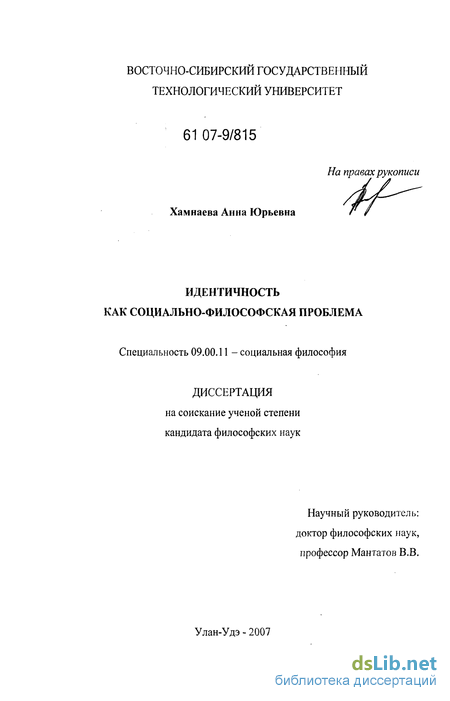 ВОСТОЧНО-СИБИРСКИЙ ГОСУДАРСТВЕННЫЙ
ТЕХНОЛОГИЧЕСКИЙ УНИВЕРСИТЕТ

61 07-9/815

На правах рукописи

Хамнаева Анна Юрьевна

ИДЕНТИЧНОСТЬ
КАК СОЦИАЛЬНО-ФИЛОСОФСКАЯ ПРОБЛЕМА

Специальность 09.00.11 – социальная философия

ДИССЕРТАЦИЯ
на соискание ученой степени
кандидата философских наук

Научный руководитель:
доктор философских наук,
профессор Мантатов В.В.

Улан-Удэ - 2007

dsLib.net
библиотека диссертаций